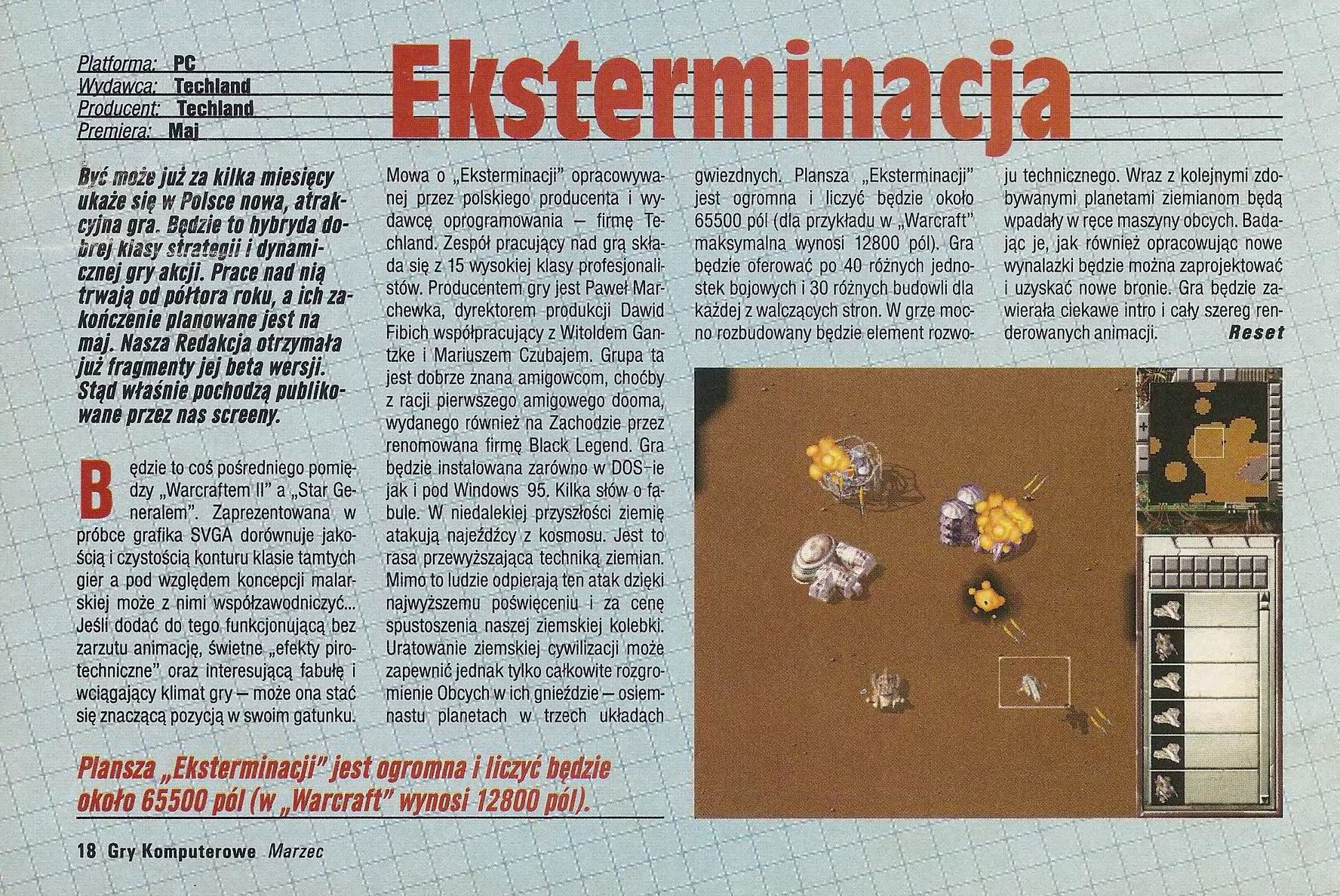 Platforma: PC
Wydawca: Techland
Producent: Techland
Premiera: Maj

Eksterminacja

Być może już za kilka miesięcy ukaże się w Polsce nowa, atrakcyjna gra. Będzie to hybryda dobrej klasy strategii i dynamicznej gry akcji. Prace nad nią trwają od półtora roku, a ich zakończenie planowane jest na maj. Nasza Redakcja otrzymała już fragmenty jej beta wersji. Stąd właśnie pochodzą publikowane przez nas screeny.

Będzie to coś pośredniego pomiędzy „Warcraftem II" a „Star Generalem". Zaprezentowana w próbce grafika SVGA dorównuje jakością i czystością konturu klasie tamtych gier a pod względem koncepcji malarskiej może z nimi współzawodniczyć... Jeśli dodać do tego funkcjonującą bez zarzutu animację, świetne „efekty pirotechniczne" oraz interesującą fabułę i wciągający klimat gry – może ona stać się znaczącą pozycją w swoim gatunku.

Mowa o „Eksterminacji" opracowywanej przez polskiego producenta i wydawcę oprogramowania – firmę Techland. Zespół pracujący nad grą składa się z 15 wysokiej klasy profesjonalistów. Producentem gry jest Paweł Marchewka, dyrektorem produkcji Dawid Fibich współpracujący z Witoldem Gantzke i Mariuszem Czubajem. Grupa ta jest dobrze znana amigowcom, choćby z racji pierwszego amigowego dooma, wydanego również na Zachodzie przez renomowana firmę Black Legend. Gra będzie instalowana zarówno w DOS-ie jak i pod Windows 95. Kilka słów o fabule. W niedalekiej przyszłości ziemię atakują najeźdźcy z kosmosu. Jest to rasa przewyższająca techniką ziemian. Mimo to ludzie odpierają ten atak dzięki najwyższemu poświęceniu i za cenę spustoszenia naszej ziemskiej kolebki. Uratowanie ziemskiej cywilizacji może zapewnić jednak tylko całkowite rozgromienie Obcych w ich gnieździe – osiemnastu planetach w trzech układach gwiezdnych. Plansza „Eksterminacji" jest ogromna i liczyć będzie około 65500 pól (dla przykładu w „Warcraft" maksymalna wynosi 12800 pól). Gra będzie oferować po 40 różnych jednostek bojowych i 30 różnych budowli dla każdej z walczących stron. W grze mocno rozbudowany będzie element rozwoju technicznego. Wraz z kolejnymi zdobywanymi planetami ziemianom będą wpadały w ręce maszyny obcych. Badając je, jak również opracowując nowe wynalazki będzie można zaprojektować i uzyskać nowe bronie. Gra będzie zawierała ciekawe intro i cały szereg renderowanych animacji.
Reset

Plansza „Eksterminacji" jest ogromna i liczyć będzie około 65500 pól (w „Warcraft" wynosi 12800 pól).

18 Gry Komputerowe Marzec